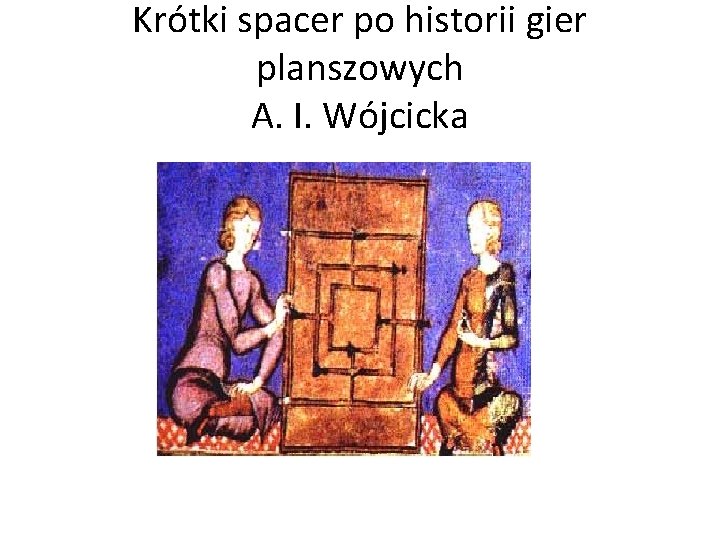 Krótki spacer po historii gier planszowych
A. I. Wójcicka